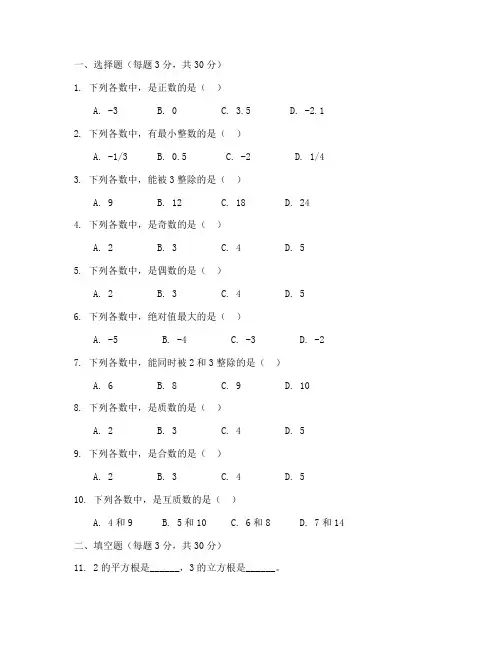 一、选择题（每题 3 分，共 30 分）

1. 下列各数中，是正数的是（ ）

A. -3 B. 0 C. 3.5 D. -2.1

2. 下列各数中，有最小整数的是（ ）

A. -1/3 B. 0.5 C. -2 D. 1/4

3. 下列各数中，能被 3 整除的是（ ）

A. 9 B. 12 C. 18 D. 24

4. 下列各数中，是奇数的是（ ）

A. 2 B. 3 C. 4 D. 5

5. 下列各数中，是偶数的是（ ）

A. 2 B. 3 C. 4 D. 5

6. 下列各数中，绝对值最大的是（ ）

A. -5 B. -4 C. -3 D. -2

7. 下列各数中，能同时被 2 和 3 整除的是（ ）

A. 6 B. 8 C. 9 D. 10

8. 下列各数中，是质数的是（ ）

A. 2 B. 3 C. 4 D. 5

9. 下列各数中，是合数的是（ ）

A. 2 B. 3 C. 4 D. 5

10. 下列各数中，是互质数的是（ ）

A. 4 和 9 B. 5 和 10 C. 6 和 8 D. 7 和 14

二、填空题（每题 3 分，共 30 分）

11. 2 的平方根是______，3 的立方根是______。